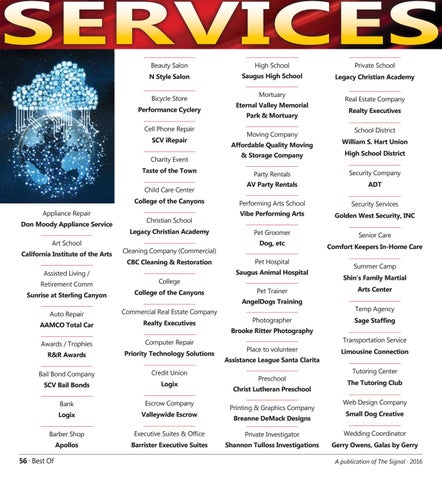 SERVICES

Appliance Repair
Don Moody Appliance Service

Art School
California Institute of the Arts

Assisted Living / Retirement Comm
Sunrise at Sterling Canyon

Auto Repair
AAMCO Total Car

Awards / Trophies
R&R Awards

Bail Bond Company
SCV Bail Bonds

Bank
Logix

Barber Shop
Apollos

Beauty Salon
N Style Salon

Bicycle Store
Performance Cyclery

Cell Phone Repair
SCV iRepair

Charity Event
Taste of the Town

Child Care Center
College of the Canyons

Christian School
Legacy Christian Academy

Cleaning Company (Commercial)
CBC Cleaning & Restoration

College
College of the Canyons

Commercial Real Estate Company
Realty Executives

Computer Repair
Priority Technology Solutions

Credit Union
Logix

Escrow Company
Valleywide Escrow

Executive Suites & Office
Barrister Executive Suites

High School
Saugus High School

Mortuary
Eternal Valley Memorial Park & Mortuary

Moving Company
Affordable Quality Moving & Storage Company

Party Rentals
AV Party Rentals

Performing Arts School
Vibe Performing Arts

Pet Groomer
Dog, etc

Pet Hospital
Saugus Animal Hospital

Pet Trainer
AngelDogs Training

Photographer
Brooke Ritter Photography

Place to volunteer
Assistance League Santa Clarita

Preschool
Christ Lutheran Preschool

Printing & Graphics Company
Breanne DeMack Designs

Private Investigator
Shannon Tulloss Investigations

Private School
Legacy Christian Academy

Real Estate Company
Realty Executives

School District
William S. Hart Union High School District

Security Company
ADT

Security Services
Golden West Security, INC

Senior Care
Comfort Keepers In-Home Care

Summer Camp
Shin's Family Martial Arts Center

Temp Agency
Sage Staffing

Transportation Service
Limousine Connection

Tutoring Center
The Tutoring Club

Web Design Company
Small Dog Creative

Wedding Coordinator
Gerry Owens, Galas by Gerry

56 · Best Of

A publication of The Signal · 2016